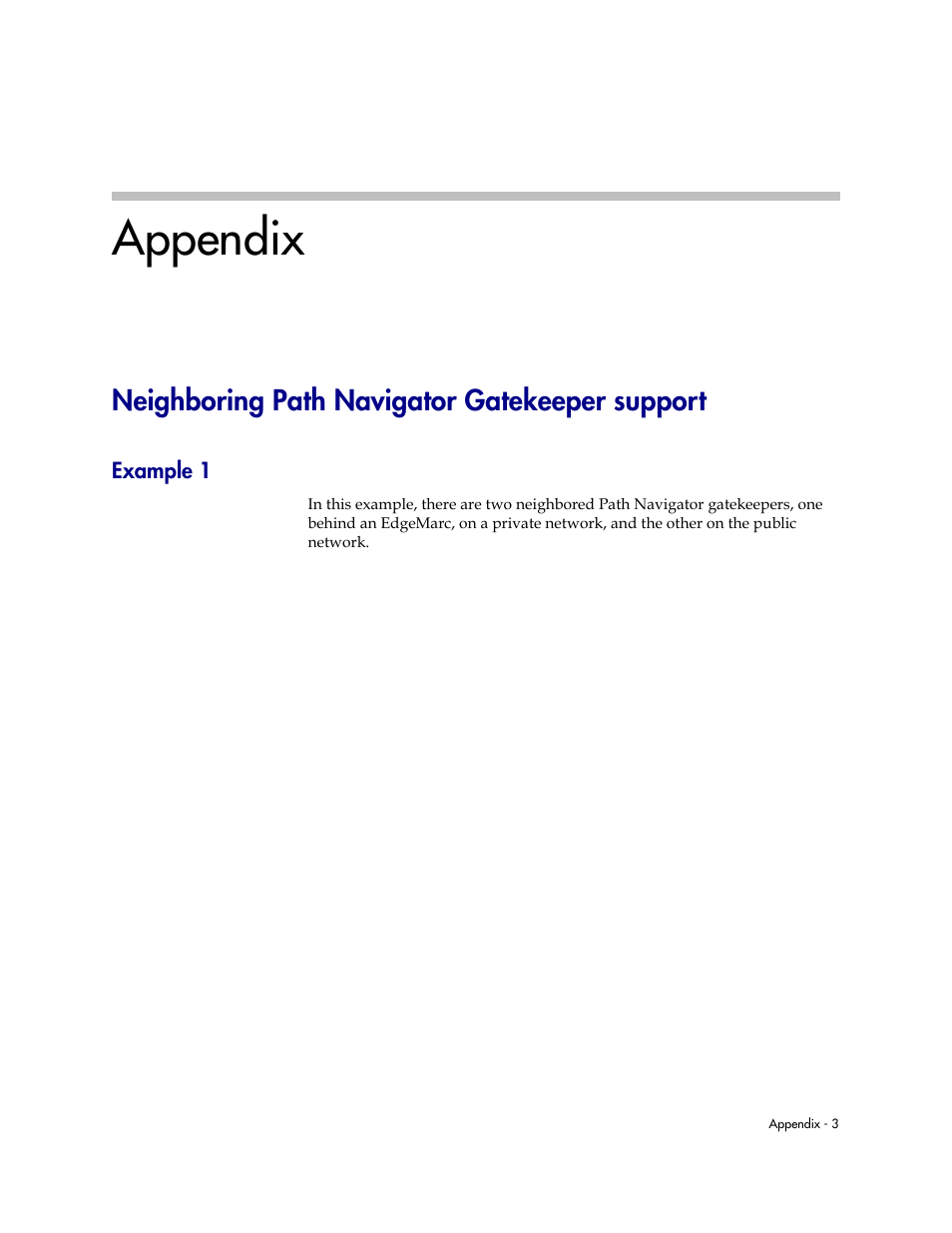 Appendix

Neighboring Path Navigator Gatekeeper support

Example 1

In this example, there are two neighbored Path Navigator gatekeepers, one behind an EdgeMarc, on a private network, and the other on the public network.

Appendix - 3